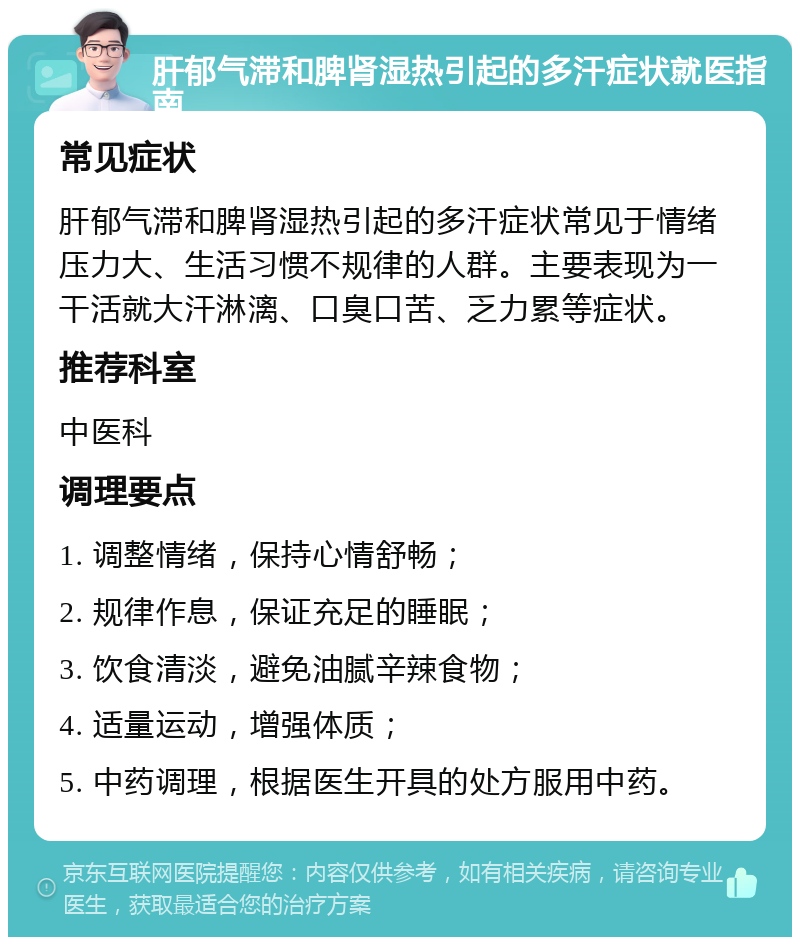 肝郁气滞和脾肾湿热引起的多汗症状就医指南

常见症状

肝郁气滞和脾肾湿热引起的多汗症状常见于情绪压力大、生活习惯不规律的人群。主要表现为一干活就大汗淋漓、口臭口苦、乏力累等症状。

推荐科室

中医科

调理要点

1. 调整情绪，保持心情舒畅；

2. 规律作息，保证充足的睡眠；

3. 饮食清淡，避免油腻辛辣食物；

4. 适量运动，增强体质；

5. 中药调理，根据医生开具的处方服用中药。

京东互联网医院提醒您：内容仅供参考，如有相关疾病，请咨询专业医生，获取最适合您的治疗方案